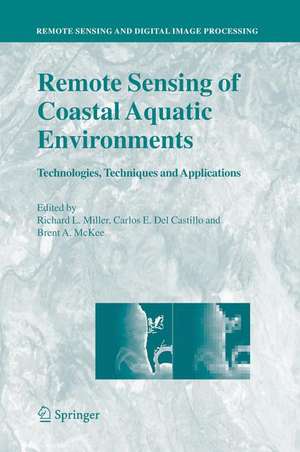 REMOTE SENSING AND DIGITAL IMAGE PROCESSING

Remote Sensing of Coastal Aquatic Environments

Technologies, Techniques and Applications

Edited by
Richard L. Miller, Carlos E. Del Castillo and Brent A. McKee

Springer